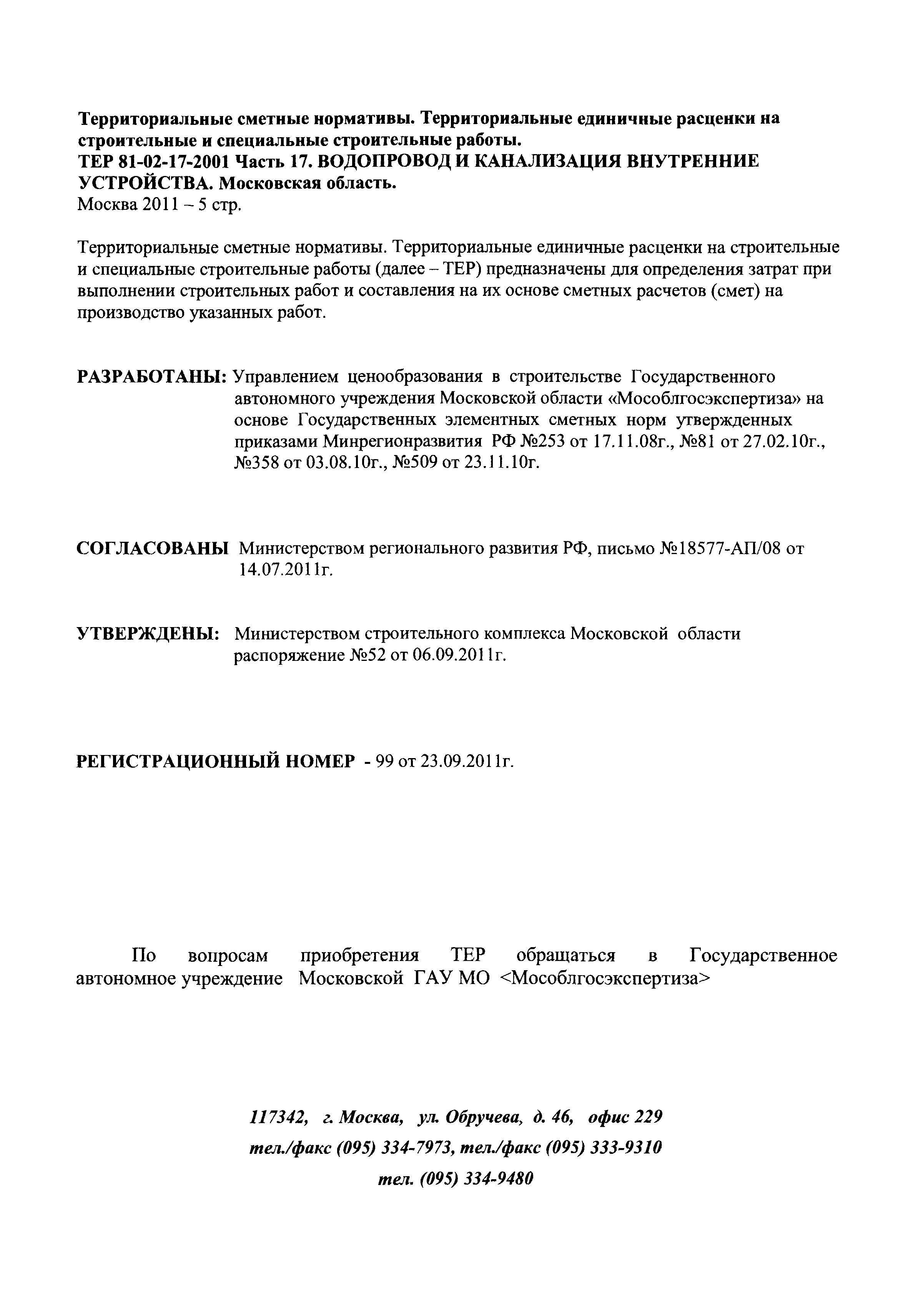 Территориальные сметные нормативы. Территориальные единичные расценки на строительные и специальные строительные работы.
ТЕР 81-02-17-2001 Часть 17. ВОДОПРОВОД И КАНАЛИЗАЦИЯ ВНУТРЕННИЕ УСТРОЙСТВА. Московская область.
Москва 2011 – 5 стр.

Территориальные сметные нормативы. Территориальные единичные расценки на строительные и специальные строительные работы (далее – ТЕР) предназначены для определения затрат при выполнении строительных работ и составления на их основе сметных расчетов (смет) на производство указанных работ.

РАЗРАБОТАНЫ: Управлением ценообразования в строительстве Государственного автономного учреждения Московской области «Мособлгосэкспертиза» на основе Государственных элементных сметных норм утвержденных приказами Минрегионразвития РФ №253 от 17.11.08г., №81 от 27.02.10г., №358 от 03.08.10г., №509 от 23.11.10г.

СОГЛАСОВАНЫ Министерством регионального развития РФ, письмо №18577-АП/08 от 14.07.2011г.

УТВЕРЖДЕНЫ: Министерством строительного комплекса Московской области распоряжение №52 от 06.09.2011г.

РЕГИСТРАЦИОННЫЙ НОМЕР - 99 от 23.09.2011г.

По вопросам приобретения ТЕР обращаться в Государственное автономное учреждение Московской ГАУ МО <Мособлгосэкспертиза>

117342, г. Москва, ул. Обручева, д. 46, офис 229
тел./факс (095) 334-7973, тел./факс (095) 333-9310
тел. (095) 334-9480